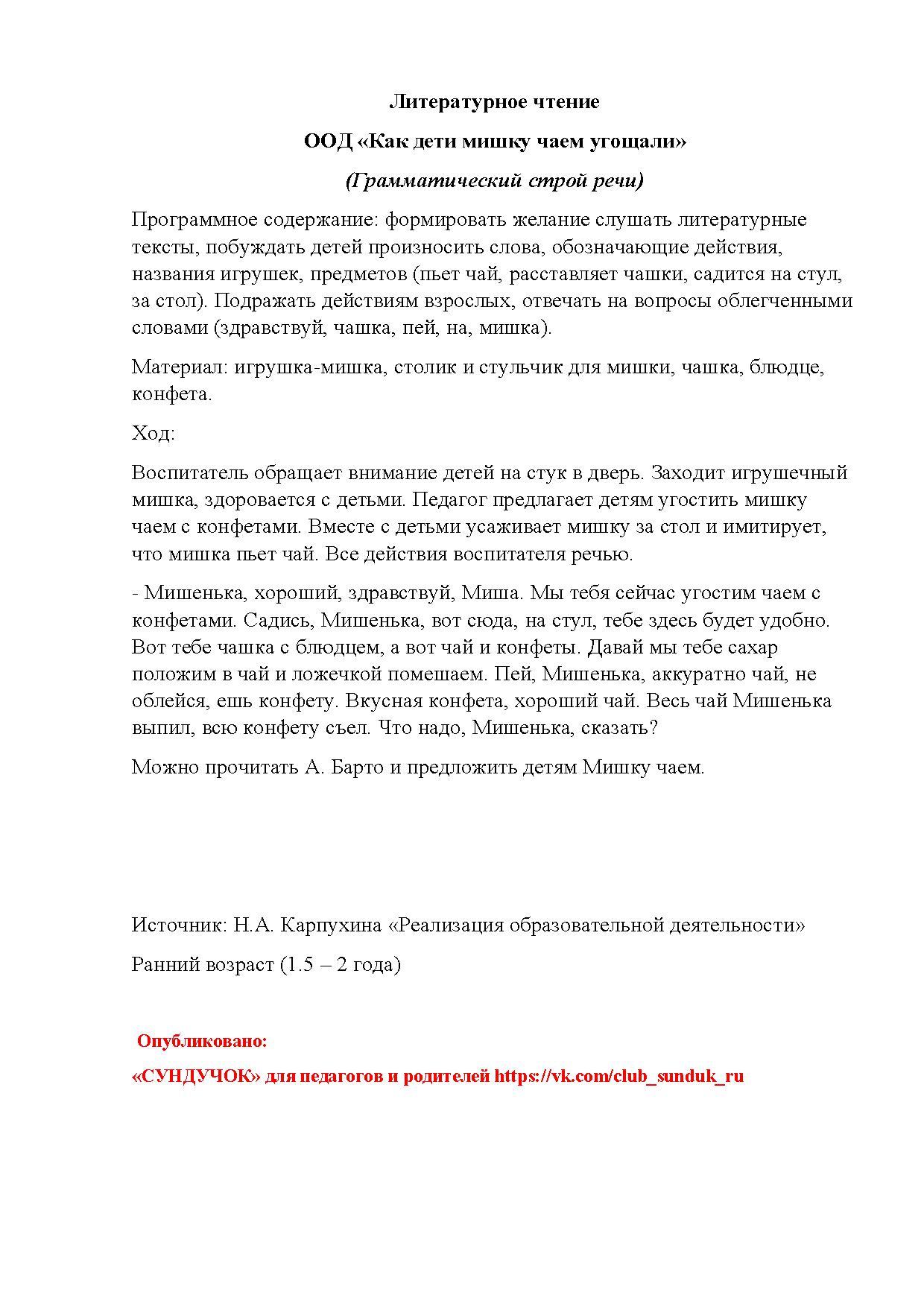 Литературное чтение

ООД «Как дети мишку чаем угощали»

(Грамматический строй речи)

Программное содержание: формировать желание слушать литературные тексты, побуждать детей произносить слова, обозначающие действия, названия игрушек, предметов (пьет чай, расставляет чашки, садится на стул, за стол). Подражать действиям взрослых, отвечать на вопросы облегченными словами (здравствуй, чашка, пей, на, мишка).

Материал: игрушка-мишка, столик и стульчик для мишки, чашка, блюдце, конфета.

Ход:

Воспитатель обращает внимание детей на стук в дверь. Заходит игрушечный мишка, здоровается с детьми. Педагог предлагает детям угостить мишку чаем с конфетами. Вместе с детьми усаживает мишку за стол и имитирует, что мишка пьет чай. Все действия воспитателя речью.

- Мишенька, хороший, здравствуй, Миша. Мы тебя сейчас угостим чаем с конфетами. Садись, Мишенька, вот сюда, на стул, тебе здесь будет удобно. Вот тебе чашка с блюдцем, а вот чай и конфеты. Давай мы тебе сахар положим в чай и ложечкой помешаем. Пей, Мишенька, аккуратно чай, не облейся, ешь конфету. Вкусная конфета, хороший чай. Весь чай Мишенька выпил, всю конфету съел. Что надо, Мишенька, сказать?

Можно прочитать А. Барто и предложить детям Мишку чаем.

Источник: Н.А. Карпухина «Реализация образовательной деятельности»

Ранний возраст (1.5 – 2 года)

Опубликовано:

«СУНДУЧОК» для педагогов и родителей https://vk.com/club_sunduk_ru